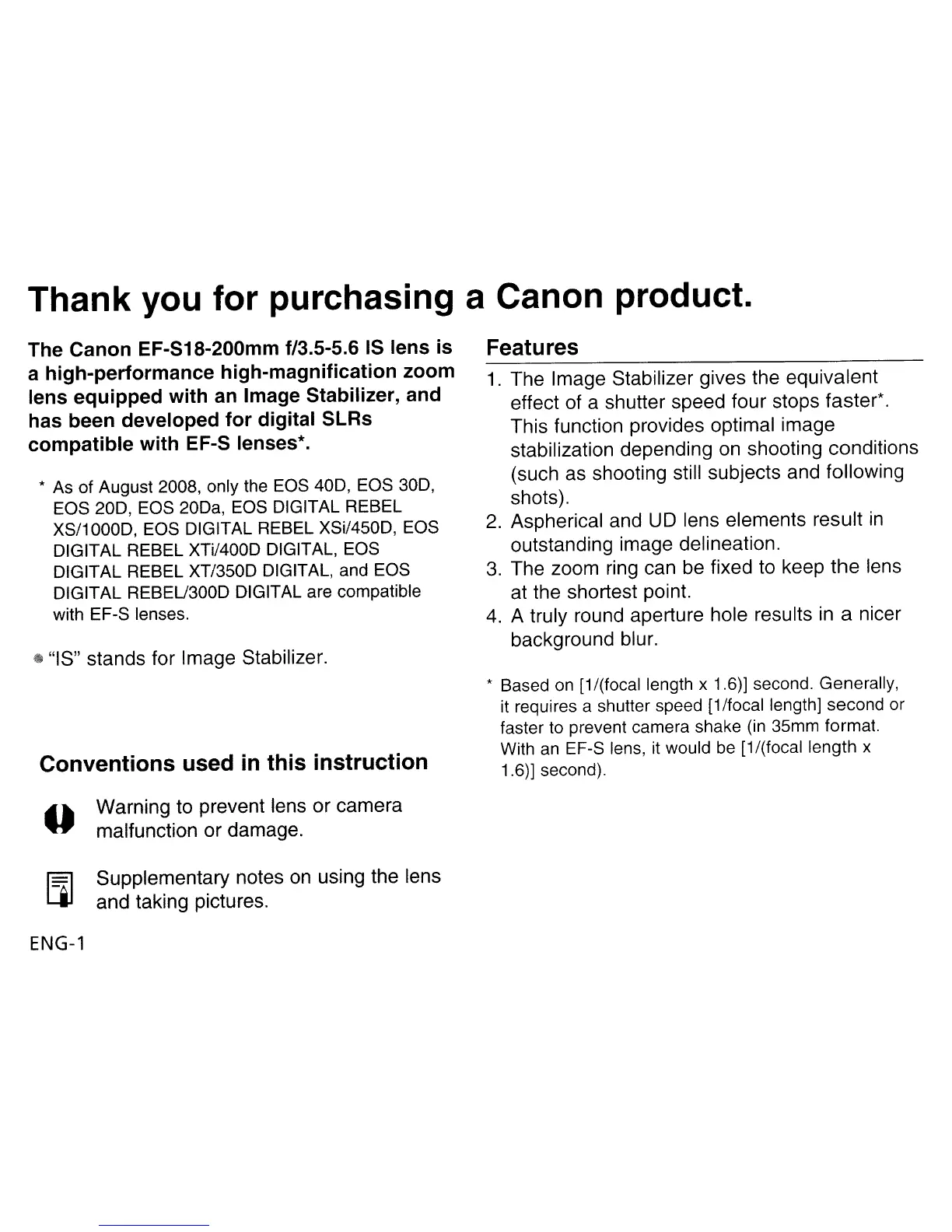 Thank you for purchasing a Canon product.

The Canon EF-S18-200mm f/3.5-5.6 IS lens is a high-performance high-magnification zoom lens equipped with an Image Stabilizer, and has been developed for digital SLRs compatible with EF-S lenses*.

* As of August 2008, only the EOS 40D, EOS 30D, EOS 20D, EOS 20Da, EOS DIGITAL REBEL XS/1000D, EOS DIGITAL REBEL XSi/450D, EOS DIGITAL REBEL XTi/400D DIGITAL, EOS DIGITAL REBEL XT/350D DIGITAL, and EOS DIGITAL REBEL/300D DIGITAL are compatible with EF-S lenses.

"IS" stands for Image Stabilizer.

Conventions used in this instruction

Warning to prevent lens or camera malfunction or damage.

Supplementary notes on using the lens and taking pictures.

ENG-1

Features

1. The Image Stabilizer gives the equivalent effect of a shutter speed four stops faster*. This function provides optimal image stabilization depending on shooting conditions (such as shooting still subjects and following shots).
2. Aspherical and UD lens elements result in outstanding image delineation.
3. The zoom ring can be fixed to keep the lens at the shortest point.
4. A truly round aperture hole results in a nicer background blur.

* Based on [1/(focal length x 1.6)] second. Generally, it requires a shutter speed [1/focal length] second or faster to prevent camera shake (in 35mm format. With an EF-S lens, it would be [1/(focal length x 1.6)] second).